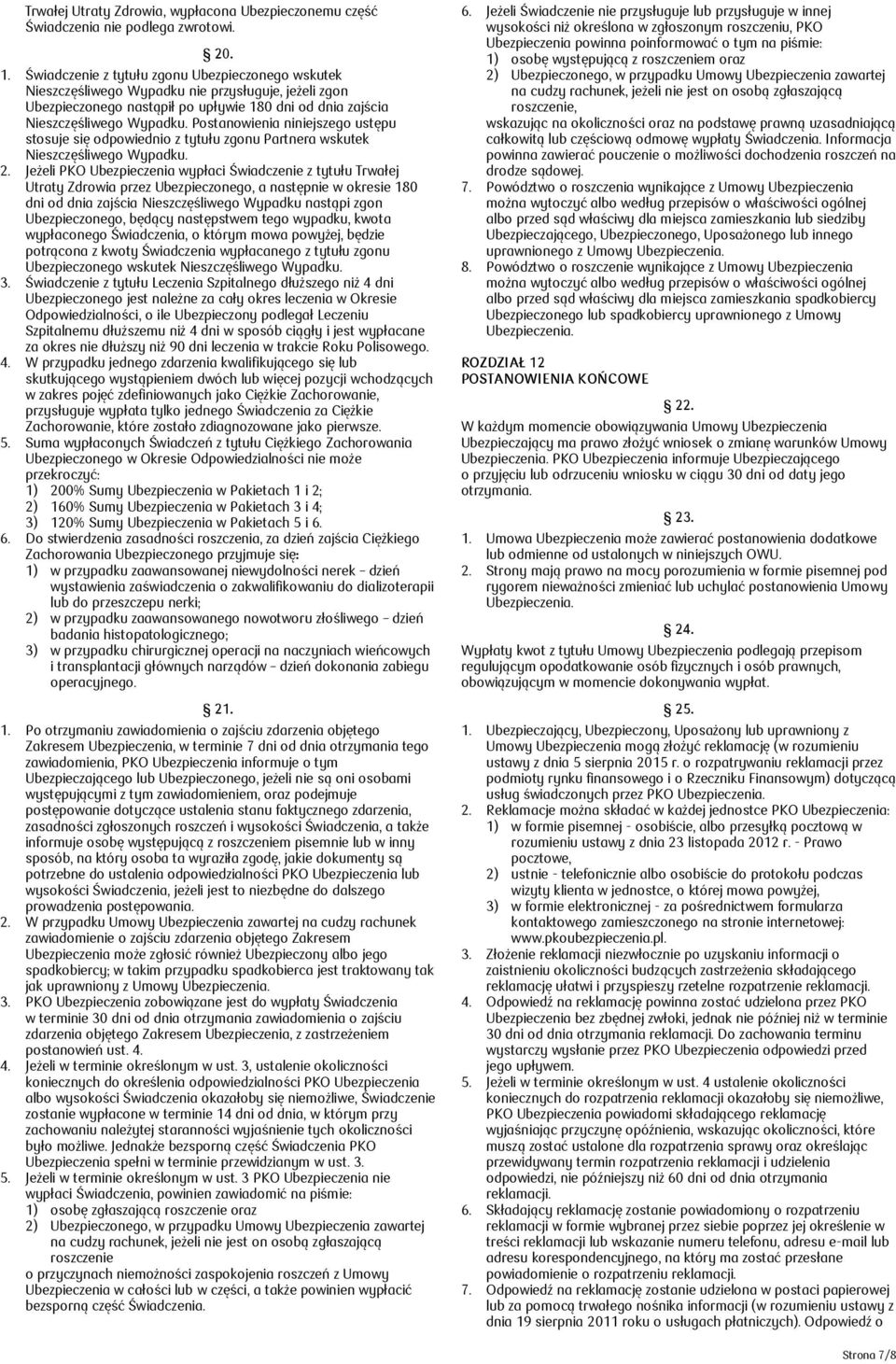 Trwałej Utraty Zdrowia, wypłacona Ubezpieczonemu część Świadczenia nie podlega zwrotowi.

§ 20.

1. Świadczenie z tytułu zgonu Ubezpieczonego wskutek Nieszczęśliwego Wypadku nie przysługuje, jeżeli zgon Ubezpieczonego nastąpił po upływie 180 dni od dnia zajścia Nieszczęśliwego Wypadku. Postanowienia niniejszego ustępu stosuje się odpowiednio z tytułu zgonu Partnera wskutek Nieszczęśliwego Wypadku.
2. Jeżeli PKO Ubezpieczenia wypłaci Świadczenie z tytułu Trwałej Utraty Zdrowia przez Ubezpieczonego, a następnie w okresie 180 dni od dnia zajścia Nieszczęśliwego Wypadku nastąpi zgon Ubezpieczonego, będący następstwem tego wypadku, kwota wypłaconego Świadczenia, o którym mowa powyżej, będzie potrącona z kwoty Świadczenia wypłacanego z tytułu zgonu Ubezpieczonego wskutek Nieszczęśliwego Wypadku.
3. Świadczenie z tytułu Leczenia Szpitalnego dłuższego niż 4 dni Ubezpieczonego jest należne za cały okres leczenia w Okresie Odpowiedzialności, o ile Ubezpieczony podlegał Leczeniu Szpitalnemu dłuższemu niż 4 dni w sposób ciągły i jest wypłacane za okres nie dłuższy niż 90 dni leczenia w trakcie Roku Polisowego.
4. W przypadku jednego zdarzenia kwalifikującego się lub skutkującego wystąpieniem dwóch lub więcej pozycji wchodzących w zakres pojęć zdefiniowanych jako Ciężkie Zachorowanie, przysługuje wypłata tylko jednego Świadczenia za Ciężkie Zachorowanie, które zostało zdiagnozowane jako pierwsze.
5. Suma wypłaconych Świadczeń z tytułu Ciężkiego Zachorowania Ubezpieczonego w Okresie Odpowiedzialności nie może przekroczyć:
1) 200% Sumy Ubezpieczenia w Pakietach 1 i 2;
2) 160% Sumy Ubezpieczenia w Pakietach 3 i 4;
3) 120% Sumy Ubezpieczenia w Pakietach 5 i 6.
6. Do stwierdzenia zasadności roszczenia, za dzień zajścia Ciężkiego Zachorowania Ubezpieczonego przyjmuje się:
1) w przypadku zaawansowanej niewydolności nerek – dzień wystawienia zaświadczenia o zakwalifikowaniu do dializoterapii lub do przeszczepu nerki;
2) w przypadku zaawansowanego nowotworu złośliwego – dzień badania histopatologicznego;
3) w przypadku chirurgicznej operacji na naczyniach wieńcowych i transplantacji głównych narządów – dzień dokonania zabiegu operacyjnego.

§ 21.

1. Po otrzymaniu zawiadomienia o zajściu zdarzenia objętego Zakresem Ubezpieczenia, w terminie 7 dni od dnia otrzymania tego zawiadomienia, PKO Ubezpieczenia informuje o tym Ubezpieczającego lub Ubezpieczonego, jeżeli nie są oni osobami występującymi z tym zawiadomieniem, oraz podejmuje postępowanie dotyczące ustalenia stanu faktycznego zdarzenia, zasadności zgłoszonych roszczeń i wysokości Świadczenia, a także informuje osobę występującą z roszczeniem pisemnie lub w inny sposób, na który osoba ta wyraziła zgodę, jakie dokumenty są potrzebne do ustalenia odpowiedzialności PKO Ubezpieczenia lub wysokości Świadczenia, jeżeli jest to niezbędne do dalszego prowadzenia postępowania.
2. W przypadku Umowy Ubezpieczenia zawartej na cudzy rachunek zawiadomienie o zajściu zdarzenia objętego Zakresem Ubezpieczenia może zgłosić również Ubezpieczony albo jego spadkobiercy; w takim przypadku spadkobierca jest traktowany tak jak uprawniony z Umowy Ubezpieczenia.
3. PKO Ubezpieczenia zobowiązane jest do wypłaty Świadczenia w terminie 30 dni od dnia otrzymania zawiadomienia o zajściu zdarzenia objętego Zakresem Ubezpieczenia, z zastrzeżeniem postanowień ust. 4.
4. Jeżeli w terminie określonym w ust. 3, ustalenie okoliczności koniecznych do określenia odpowiedzialności PKO Ubezpieczenia albo wysokości Świadczenia okazałoby się niemożliwe, Świadczenie zostanie wypłacone w terminie 14 dni od dnia, w którym przy zachowaniu należytej staranności wyjaśnienie tych okoliczności było możliwe. Jednakże bezsporną część Świadczenia PKO Ubezpieczenia spełni w terminie przewidzianym w ust. 3.
5. Jeżeli w terminie określonym w ust. 3 PKO Ubezpieczenia nie wypłaci Świadczenia, powinien zawiadomić na piśmie:
1) osobę zgłaszającą roszczenie oraz
2) Ubezpieczonego, w przypadku Umowy Ubezpieczenia zawartej na cudzy rachunek, jeżeli nie jest on osobą zgłaszającą roszczenie
o przyczynach niemożności zaspokojenia roszczeń z Umowy Ubezpieczenia w całości lub w części, a także powinien wypłacić bezsporną część Świadczenia.

6. Jeżeli Świadczenie nie przysługuje lub przysługuje w innej wysokości niż określona w zgłoszonym roszczeniu, PKO Ubezpieczenia powinna poinformować o tym na piśmie:
1) osobę występującą z roszczeniem oraz
2) Ubezpieczonego, w przypadku Umowy Ubezpieczenia zawartej na cudzy rachunek, jeżeli nie jest on osobą zgłaszającą roszczenie,
wskazując na okoliczności oraz na podstawę prawną uzasadniającą całkowitą lub częściową odmowę wypłaty Świadczenia. Informacja powinna zawierać pouczenie o możliwości dochodzenia roszczeń na drodze sądowej.
7. Powództwo o roszczenia wynikające z Umowy Ubezpieczenia można wytoczyć albo według przepisów o właściwości ogólnej albo przed sąd właściwy dla miejsca zamieszkania lub siedziby Ubezpieczającego, Ubezpieczonego, Uposażonego lub innego uprawnionego z Umowy Ubezpieczenia.
8. Powództwo o roszczenie wynikające z Umowy Ubezpieczenia można wytoczyć albo według przepisów o właściwości ogólnej albo przed sąd właściwy dla miejsca zamieszkania spadkobiercy Ubezpieczonego lub spadkobiercy uprawnionego z Umowy Ubezpieczenia.

ROZDZIAŁ 12
POSTANOWIENIA KOŃCOWE

§ 22.

W każdym momencie obowiązywania Umowy Ubezpieczenia Ubezpieczający ma prawo złożyć wniosek o zmianę warunków Umowy Ubezpieczenia. PKO Ubezpieczenia informuje Ubezpieczającego o przyjęciu lub odrzuceniu wniosku w ciągu 30 dni od daty jego otrzymania.

§ 23.

1. Umowa Ubezpieczenia może zawierać postanowienia dodatkowe lub odmienne od ustalonych w niniejszych OWU.
2. Strony mają prawo na mocy porozumienia w formie pisemnej pod rygorem nieważności zmieniać lub uchylać postanowienia Umowy Ubezpieczenia.

§ 24.

Wypłaty kwot z tytułu Umowy Ubezpieczenia podlegają przepisom regulującym opodatkowanie osób fizycznych i osób prawnych, obowiązującym w momencie dokonywania wypłat.

§ 25.

1. Ubezpieczający, Ubezpieczony, Uposażony lub uprawniony z Umowy Ubezpieczenia mogą złożyć reklamację (w rozumieniu ustawy z dnia 5 sierpnia 2015 r. o rozpatrywaniu reklamacji przez podmioty rynku finansowego i o Rzeczniku Finansowym) dotyczącą usług świadczonych przez PKO Ubezpieczenia.
2. Reklamacje można składać w każdej jednostce PKO Ubezpieczenia:
1) w formie pisemnej - osobiście, albo przesyłką pocztową w rozumieniu ustawy z dnia 23 listopada 2012 r. - Prawo pocztowe,
2) ustnie - telefonicznie albo osobiście do protokołu podczas wizyty klienta w jednostce, o której mowa powyżej,
3) w formie elektronicznej - za pośrednictwem formularza kontaktowego zamieszczonego na stronie internetowej: www.pkoubezpieczenia.pl.
3. Złożenie reklamacji niezwłocznie po uzyskaniu informacji o zaistnieniu okoliczności budzących zastrzeżenia składającego reklamację ułatwi i przyspieszy rzetelne rozpatrzenie reklamacji.
4. Odpowiedź na reklamację powinna zostać udzielona przez PKO Ubezpieczenia bez zbędnej zwłoki, jednak nie później niż w terminie 30 dni od dnia otrzymania reklamacji. Do zachowania terminu wystarczy wysłanie przez PKO Ubezpieczenia odpowiedzi przed jego upływem.
5. Jeżeli w terminie określonym w ust. 4 ustalenie okoliczności koniecznych do rozpatrzenia reklamacji okazałoby się niemożliwe, PKO Ubezpieczenia powiadomi składającego reklamację wyjaśniając przyczynę opóźnienia, wskazując okoliczności, które muszą zostać ustalone dla rozpatrzenia sprawy oraz określając przewidywany termin rozpatrzenia reklamacji i udzielenia odpowiedzi, nie późniejszy niż 60 dni od dnia otrzymania reklamacji.
6. Składający reklamację zostanie powiadomiony o rozpatrzeniu reklamacji w formie wybranej przez siebie poprzez jej określenie w treści reklamacji lub wskazanie numeru telefonu, adresu e-mail lub adresu korespondencyjnego, na który ma zostać przesłane powiadomienie o rozpatrzeniu reklamacji.
7. Odpowiedź na reklamację zostanie udzielona w postaci papierowej lub za pomocą trwałego nośnika informacji (w rozumieniu ustawy z dnia 19 sierpnia 2011 roku o usługach płatniczych). Odpowiedź o

Strona 7/8